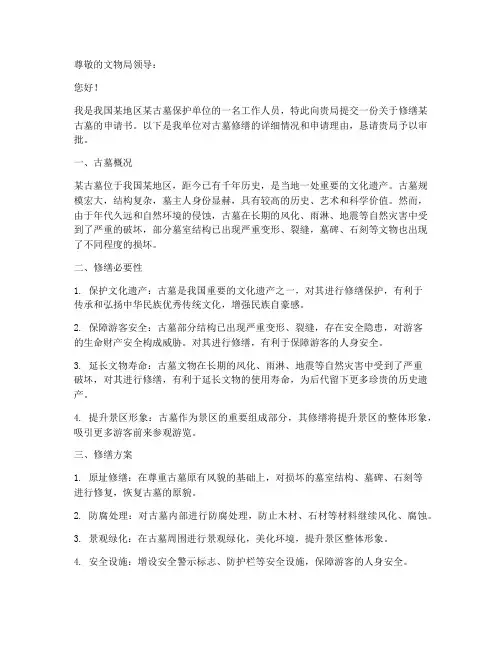 尊敬的文物局领导：

您好！

我是我国某地区某古墓保护单位的一名工作人员，特此向贵局提交一份关于修缮某古墓的申请书。以下是我单位对古墓修缮的详细情况和申请理由，恳请贵局予以审批。

一、古墓概况

某古墓位于我国某地区，距今已有千年历史，是当地一处重要的文化遗产。古墓规模宏大，结构复杂，墓主人身份显赫，具有较高的历史、艺术和科学价值。然而，由于年代久远和自然环境的侵蚀，古墓在长期的风化、雨淋、地震等自然灾害中受到了严重的破坏，部分墓室结构已出现严重变形、裂缝，墓碑、石刻等文物也出现了不同程度的损坏。

二、修缮必要性

1. 保护文化遗产：古墓是我国重要的文化遗产之一，对其进行修缮保护，有利于传承和弘扬中华民族优秀传统文化，增强民族自豪感。

2. 保障游客安全：古墓部分结构已出现严重变形、裂缝，存在安全隐患，对游客的生命财产安全构成威胁。对其进行修缮，有利于保障游客的人身安全。

3. 延长文物寿命：古墓文物在长期的风化、雨淋、地震等自然灾害中受到了严重破坏，对其进行修缮，有利于延长文物的使用寿命，为后代留下更多珍贵的历史遗产。

4. 提升景区形象：古墓作为景区的重要组成部分，其修缮将提升景区的整体形象，吸引更多游客前来参观游览。

三、修缮方案

1. 原址修缮：在尊重古墓原有风貌的基础上，对损坏的墓室结构、墓碑、石刻等进行修复，恢复古墓的原貌。

2. 防腐处理：对古墓内部进行防腐处理，防止木材、石材等材料继续风化、腐蚀。

3. 景观绿化：在古墓周围进行景观绿化，美化环境，提升景区整体形象。

4. 安全设施：增设安全警示标志、防护栏等安全设施，保障游客的人身安全。